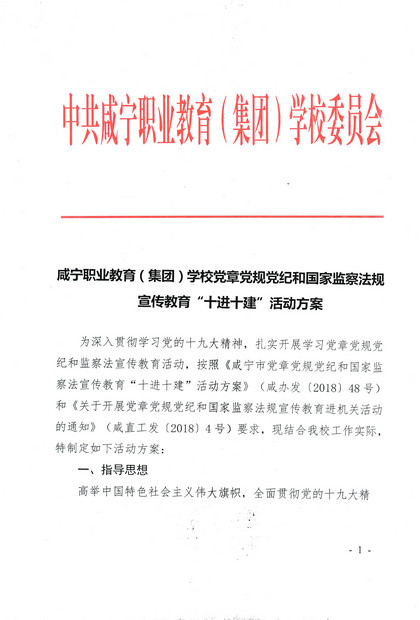 中共咸宁职业教育（集团）学校委员会

咸宁职业教育（集团）学校党章党规党纪和国家监察法规宣传教育“十进十建”活动方案

为深入贯彻学习党的十九大精神，扎实开展学习党章党规党纪和监察法宣传教育活动，按照《咸宁市党章党规党纪和国家监察法宣传教育“十进十建”活动方案》（咸办发〔2018〕48号）和《关于开展党章党规党纪和国家监察法规宣传教育进机关活动的通知》（咸直工发〔2018〕4号）要求，现结合我校工作实际，特制定如下活动方案：

一、指导思想

高举中国特色社会主义伟大旗帜，全面贯彻党的十九大精

- 1 -